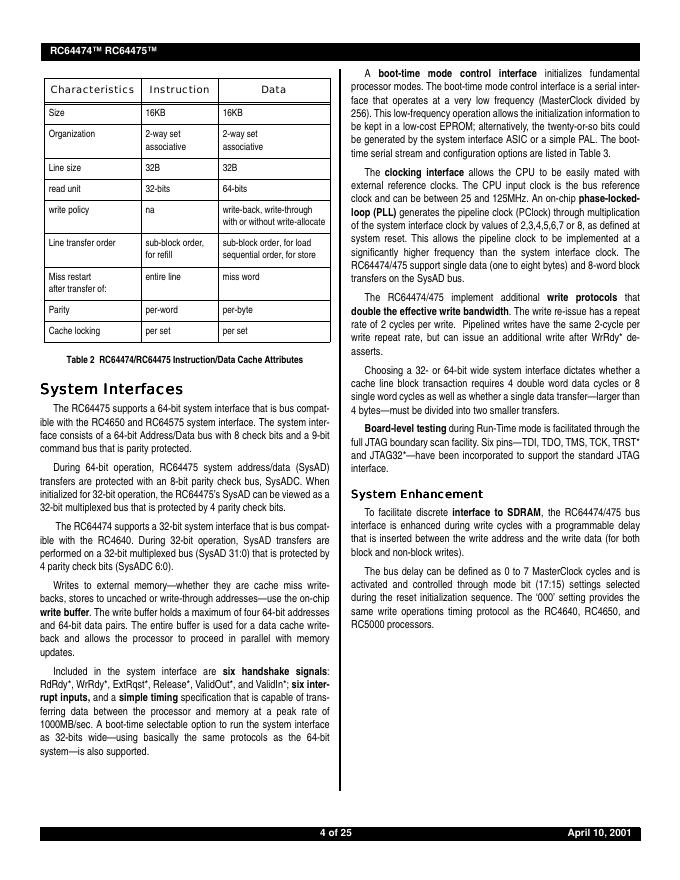 RC64474™ RC64475™

| Characteristics | Instruction | Data |
|---|---|---|
| Size | 16KB | 16KB |
| Organization | 2-way set associative | 2-way set associative |
| Line size | 32B | 32B |
| read unit | 32-bits | 64-bits |
| write policy | na | write-back, write-through with or without write-allocate |
| Line transfer order | sub-block order, for refill | sub-block order, for load sequential order, for store |
| Miss restart after transfer of: | entire line | miss word |
| Parity | per-word | per-byte |
| Cache locking | per set | per set |

Table 2 RC64474/RC64475 Instruction/Data Cache Attributes

System Interfaces

The RC64475 supports a 64-bit system interface that is bus compatible with the RC4650 and RC64575 system interface. The system interface consists of a 64-bit Address/Data bus with 8 check bits and a 9-bit command bus that is parity protected.

During 64-bit operation, RC64475 system address/data (SysAD) transfers are protected with an 8-bit parity check bus, SysADC. When initialized for 32-bit operation, the RC64475's SysAD can be viewed as a 32-bit multiplexed bus that is protected by 4 parity check bits.

The RC64474 supports a 32-bit system interface that is bus compatible with the RC4640. During 32-bit operation, SysAD transfers are performed on a 32-bit multiplexed bus (SysAD 31:0) that is protected by 4 parity check bits (SysADC 6:0).

Writes to external memory—whether they are cache miss write-backs, stores to uncached or write-through addresses—use the on-chip write buffer. The write buffer holds a maximum of four 64-bit addresses and 64-bit data pairs. The entire buffer is used for a data cache write-back and allows the processor to proceed in parallel with memory updates.

Included in the system interface are six handshake signals: RdRdy*, WrRdy*, ExtRqst*, Release*, ValidOut*, and ValidIn*; six interrupt inputs, and a simple timing specification that is capable of transferring data between the processor and memory at a peak rate of 1000MB/sec. A boot-time selectable option to run the system interface as 32-bits wide—using basically the same protocols as the 64-bit system—is also supported.

A boot-time mode control interface initializes fundamental processor modes. The boot-time mode control interface is a serial interface that operates at a very low frequency (MasterClock divided by 256). This low-frequency operation allows the initialization information to be kept in a low-cost EPROM; alternatively, the twenty-or-so bits could be generated by the system interface ASIC or a simple PAL. The boot-time serial stream and configuration options are listed in Table 3.

The clocking interface allows the CPU to be easily mated with external reference clocks. The CPU input clock is the bus reference clock and can be between 25 and 125MHz. An on-chip phase-locked-loop (PLL) generates the pipeline clock (PClock) through multiplication of the system interface clock by values of 2,3,4,5,6,7 or 8, as defined at system reset. This allows the pipeline clock to be implemented at a significantly higher frequency than the system interface clock. The RC64474/475 support single data (one to eight bytes) and 8-word block transfers on the SysAD bus.

The RC64474/475 implement additional write protocols that double the effective write bandwidth. The write re-issue has a repeat rate of 2 cycles per write. Pipelined writes have the same 2-cycle per write repeat rate, but can issue an additional write after WrRdy* de-asserts.

Choosing a 32- or 64-bit wide system interface dictates whether a cache line block transaction requires 4 double word data cycles or 8 single word cycles as well as whether a single data transfer—larger than 4 bytes—must be divided into two smaller transfers.

Board-level testing during Run-Time mode is facilitated through the full JTAG boundary scan facility. Six pins—TDI, TDO, TMS, TCK, TRST* and JTAG32*—have been incorporated to support the standard JTAG interface.

System Enhancement

To facilitate discrete interface to SDRAM, the RC64474/475 bus interface is enhanced during write cycles with a programmable delay that is inserted between the write address and the write data (for both block and non-block writes).

The bus delay can be defined as 0 to 7 MasterClock cycles and is activated and controlled through mode bit (17:15) settings selected during the reset initialization sequence. The '000' setting provides the same write operations timing protocol as the RC4640, RC4650, and RC5000 processors.

4 of 25 April 10, 2001